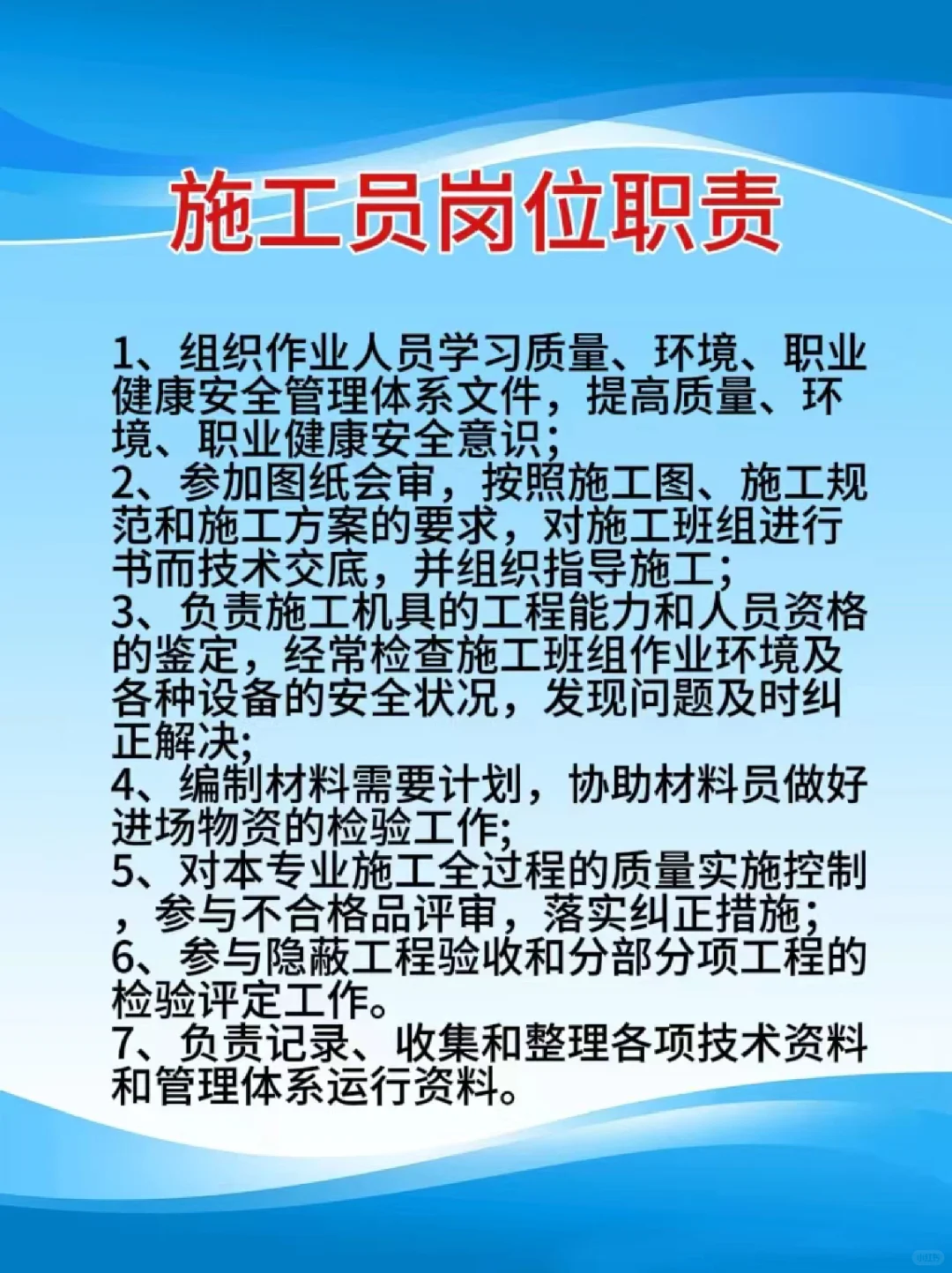 施工员岗位职责

1、组织作业人员学习质量、环境、职业健康安全管理体系文件，提高质量、环境、职业健康安全意识；
2、参加图纸会审，按照施工图、施工规范和施工方案的要求，对施工班组进行书而技术交底，并组织指导施工；
3、负责施工机具的工程能力和人员资格的鉴定，经常检查施工班组作业环境及各种设备的安全状况，发现问题及时纠正解决;
4、编制材料需要计划，协助材料员做好进场物资的检验工作;
5、对本专业施工全过程的质量实施控制，参与不合格品评审，落实纠正措施；
6、参与隐蔽工程验收和分部分项工程的检验评定工作。
7、负责记录、收集和整理各项技术资料和管理体系运行资料。